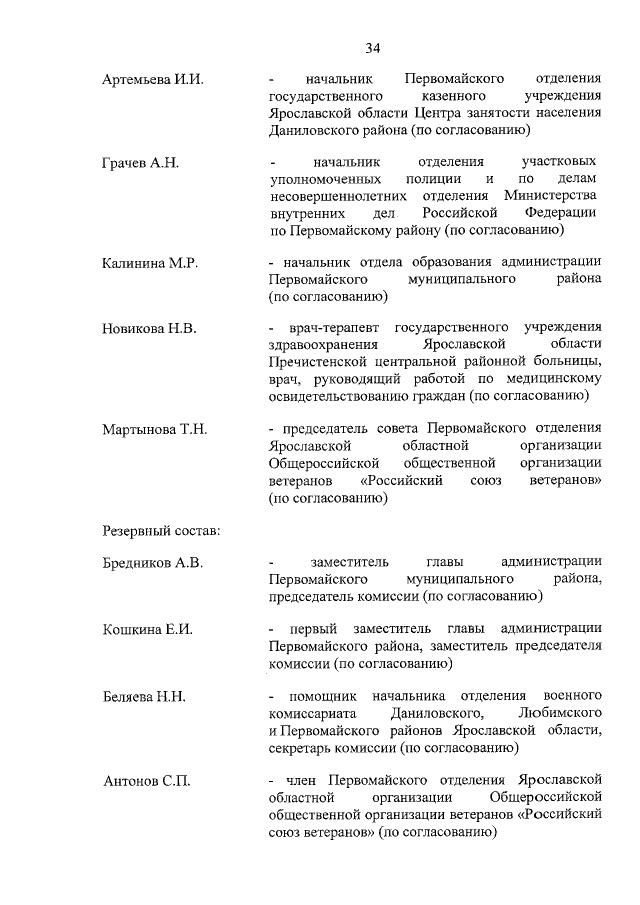 34

Артемьева И.И. - начальник Первомайского отделения государственного казенного учреждения Ярославской области Центра занятости населения Даниловского района (по согласованию)

Грачев А.Н. - начальник отделения участковых уполномоченных полиции и по делам несовершеннолетних отделения Министерства внутренних дел Российской Федерации по Первомайскому району (по согласованию)

Калинина М.Р. - начальник отдела образования администрации Первомайского муниципального района (по согласованию)

Новикова Н.В. - врач-терапевт государственного учреждения здравоохранения Ярославской области Пречистенской центральной районной больницы, врач, руководящий работой по медицинскому освидетельствованию граждан (по согласованию)

Мартынова Т.Н. - председатель совета Первомайского отделения Ярославской областной организации Общероссийской общественной организации ветеранов «Российский союз ветеранов» (по согласованию)

Резервный состав:

Бредников А.В. - заместитель главы администрации Первомайского муниципального района, председатель комиссии (по согласованию)

Кошкина Е.И. - первый заместитель главы администрации Первомайского района, заместитель председателя комиссии (по согласованию)

Беляева Н.Н. - помощник начальника отделения военного комиссариата Даниловского, Любимского и Первомайского районов Ярославской области, секретарь комиссии (по согласованию)

Антонов С.П. - член Первомайского отделения Ярославской областной организации Общероссийской общественной организации ветеранов «Российский союз ветеранов» (по согласованию)